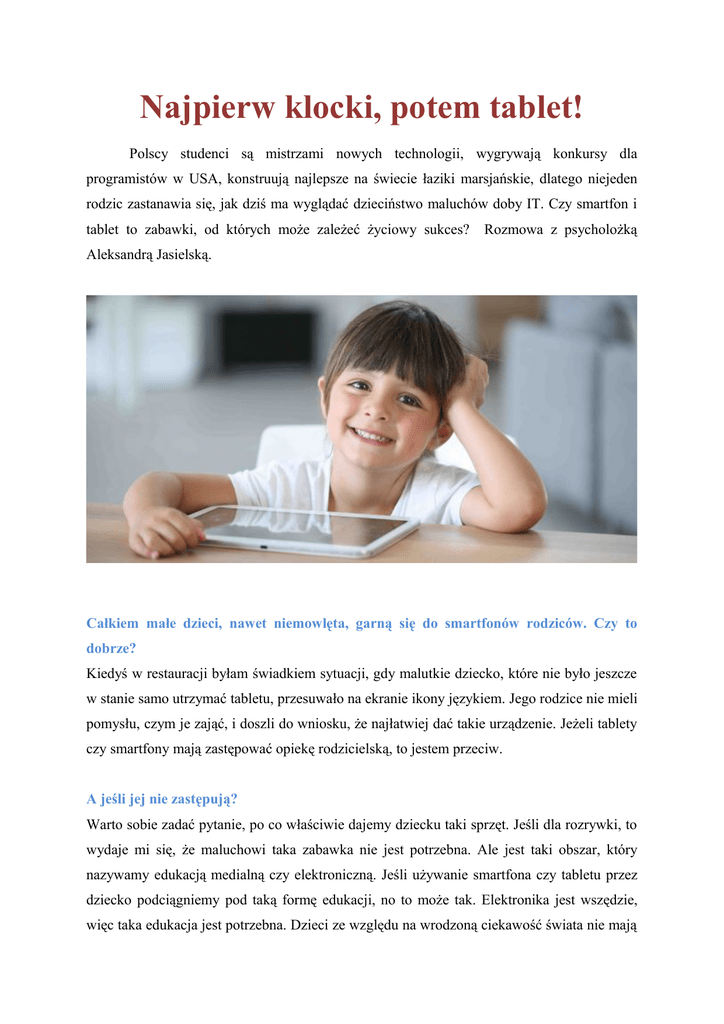 Najpierw klocki, potem tablet!

Polscy studenci są mistrzami nowych technologii, wygrywają konkursy dla programistów w USA, konstruują najlepsze na świecie łaziki marsjańskie, dlatego niejeden rodzic zastanawia się, jak dziś ma wyglądać dzieciństwo maluchów doby IT. Czy smartfon i tablet to zabawki, od których może zależeć życiowy sukces? Rozmowa z psycholożką Aleksandrą Jasielską.

Całkiem małe dzieci, nawet niemowlęta, garną się do smartfonów rodziców. Czy to dobrze?
Kiedyś w restauracji byłam świadkiem sytuacji, gdy malutkie dziecko, które nie było jeszcze w stanie samo utrzymać tabletu, przesuwało na ekranie ikony językiem. Jego rodzice nie mieli pomysłu, czym je zająć, i doszli do wniosku, że najłatwiej dać takie urządzenie. Jeżeli tablety czy smartfony mają zastępować opiekę rodzicielską, to jestem przeciw.

A jeśli jej nie zastępują?
Warto sobie zadać pytanie, po co właściwie dajemy dziecku taki sprzęt. Jeśli dla rozrywki, to wydaje mi się, że maluchowi taka zabawka nie jest potrzebna. Ale jest taki obszar, który nazywamy edukacją medialną czy elektroniczną. Jeśli używanie smartfona czy tabletu przez dziecko podciągniemy pod taką formę edukacji, no to może tak. Elektronika jest wszędzie, więc taka edukacja jest potrzebna. Dzieci ze względu na wrodzoną ciekawość świata nie mają